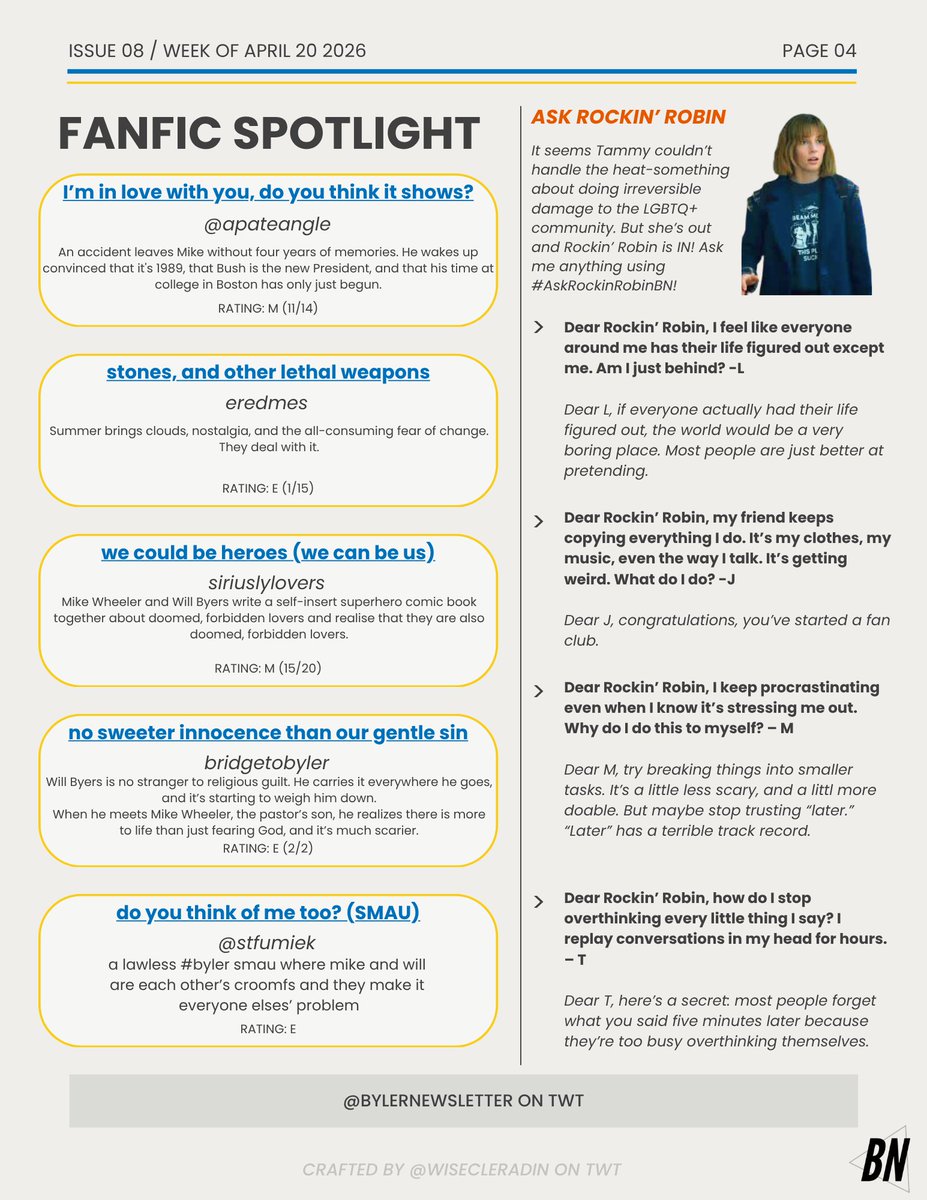 ISSUE 08 / WEEK OF APRIL 20 2026

PAGE 04

FANFIC SPOTLIGHT

I'm in love with you, do you think it shows?

@apateangle

An accident leaves Mike without four years of memories. He wakes up convinced that it's 1989, that Bush is the new President, and that his time at college in Boston has only just begun.

RATING: M (11/14)

stones, and other lethal weapons

eredmes

Summer brings clouds, nostalgia, and the all-consuming fear of change. They deal with it.

RATING: E (1/15)

we could be heroes (we can be us)

siriuslylovers

Mike Wheeler and Will Byers write a self-insert superhero comic book together about doomed, forbidden lovers and realise that they are also doomed, forbidden lovers.

RATING: M (15/20)

no sweeter innocence than our gentle sin

bridgetobyler

Will Byers is no stranger to religious guilt. He carries it everywhere he goes, and it's starting to weigh him down.
When he meets Mike Wheeler, the pastor's son, he realizes there is more to life than just fearing God, and it's much scarier.

RATING: E (2/2)

do you think of me too? (SMAU)

@stfumiek

a lawless #byler smau where mike and will are each other's croomfs and they make it everyone elses' problem

RATING: E

ASK ROCKIN' ROBIN

It seems Tammy couldn't handle the heat-something about doing irreversible damage to the LGBTQ+ community. But she's out and Rockin' Robin is IN! Ask me anything using #AskRockinRobinBN!

Dear Rockin' Robin, I feel like everyone around me has their life figured out except me. Am I just behind? -L

Dear L, if everyone actually had their life figured out, the world would be a very boring place. Most people are just better at pretending.

Dear Rockin' Robin, my friend keeps copying everything I do. It's my clothes, my music, even the way I talk. It's getting weird. What do I do? -J

Dear J, congratulations, you've started a fan club.

Dear Rockin' Robin, I keep procrastinating even when I know it's stressing me out. Why do I do this to myself? – M

Dear M, try breaking things into smaller tasks. It's a little less scary, and a littl more doable. But maybe stop trusting "later." "Later" has a terrible track record.

Dear Rockin' Robin, how do I stop overthinking every little thing I say? I replay conversations in my head for hours. – T

Dear T, here's a secret: most people forget what you said five minutes later because they're too busy overthinking themselves.

@BYLERNEWSLETTER ON TWT

CRAFTED BY @WISECLERADIN ON TWT

BN